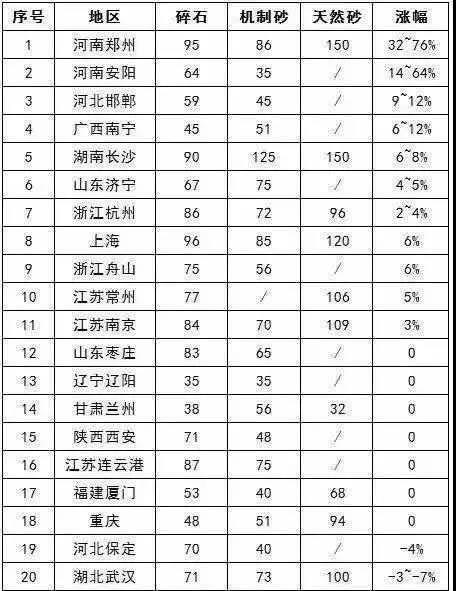 | 序号 | 地区 | 碎石 | 机制砂 | 天然砂 | 涨幅 |
|---|---|---|---|---|---|
| 1 | 河南郑州 | 95 | 86 | 150 | 32~76% |
| 2 | 河南安阳 | 64 | 35 | / | 14~64% |
| 3 | 河北邯郸 | 59 | 45 | / | 9~12% |
| 4 | 广西南宁 | 45 | 51 | / | 6~12% |
| 5 | 湖南长沙 | 90 | 125 | 150 | 6~8% |
| 6 | 山东济宁 | 67 | 75 | / | 4~5% |
| 7 | 浙江杭州 | 86 | 72 | 96 | 2~4% |
| 8 | 上海 | 96 | 85 | 120 | 6% |
| 9 | 浙江舟山 | 75 | 56 | / | 6% |
| 10 | 江苏常州 | 77 | / | 106 | 5% |
| 11 | 江苏南京 | 84 | 70 | 109 | 3% |
| 12 | 山东枣庄 | 83 | 65 | / | 0 |
| 13 | 辽宁辽阳 | 35 | 35 | / | 0 |
| 14 | 甘肃兰州 | 38 | 56 | 32 | 0 |
| 15 | 陕西西安 | 71 | 48 | / | 0 |
| 16 | 江苏连云港 | 87 | 75 | / | 0 |
| 17 | 福建厦门 | 53 | 40 | 68 | 0 |
| 18 | 重庆 | 48 | 51 | 94 | 0 |
| 19 | 河北保定 | 70 | 40 | / | -4% |
| 20 | 湖北武汉 | 71 | 73 | 100 | -3~-7% |